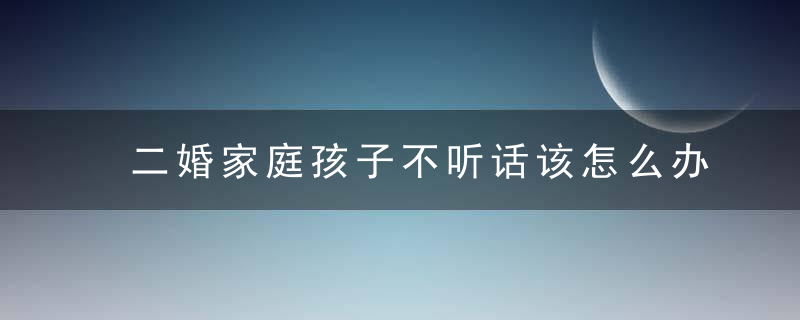 二婚家庭孩子不听话该怎么办